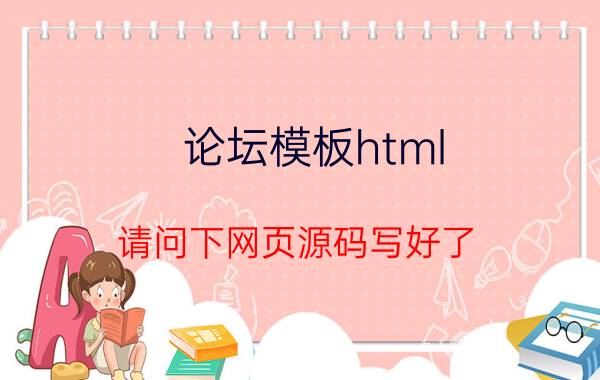 论坛模板html

请问下网页源码写好了